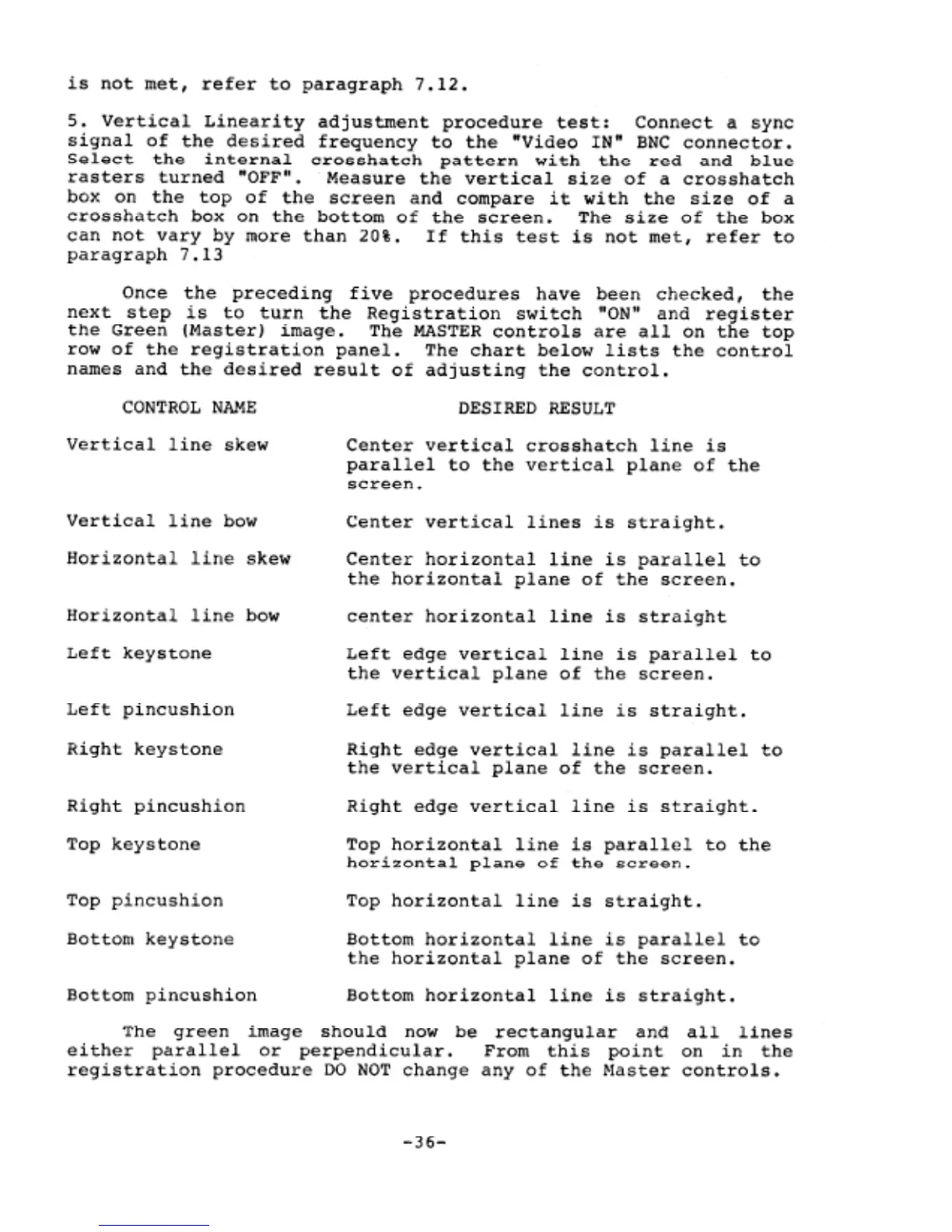 is not met, refer to paragraph 7.12.

5. Vertical Linearity adjustment procedure test: Connect a sync signal of the desired frequency to the "Video IN" BNC connector. Select the internal crosshatch pattern with the red and blue rasters turned "OFF". Measure the vertical size of a crosshatch box on the top of the screen and compare it with the size of a crosshatch box on the bottom of the screen. The size of the box can not vary by more than 20%. If this test is not met, refer to paragraph 7.13

Once the preceding five procedures have been checked, the next step is to turn the Registration switch "ON" and register the Green (Master) image. The MASTER controls are all on the top row of the registration panel. The chart below lists the control names and the desired result of adjusting the control.

| CONTROL NAME | DESIRED RESULT |
|---|---|
| Vertical line skew | Center vertical crosshatch line is parallel to the vertical plane of the screen. |
| Vertical line bow | Center vertical lines is straight. |
| Horizontal line skew | Center horizontal line is parallel to the horizontal plane of the screen. |
| Horizontal line bow | center horizontal line is straight |
| Left keystone | Left edge vertical line is parallel to the vertical plane of the screen. |
| Left pincushion | Left edge vertical line is straight. |
| Right keystone | Right edge vertical line is parallel to the vertical plane of the screen. |
| Right pincushion | Right edge vertical line is straight. |
| Top keystone | Top horizontal line is parallel to the horizontal plane of the screen. |
| Top pincushion | Top horizontal line is straight. |
| Bottom keystone | Bottom horizontal line is parallel to the horizontal plane of the screen. |
| Bottom pincushion | Bottom horizontal line is straight. |

The green image should now be rectangular and all lines either parallel or perpendicular. From this point on in the registration procedure DO NOT change any of the Master controls.

-36-